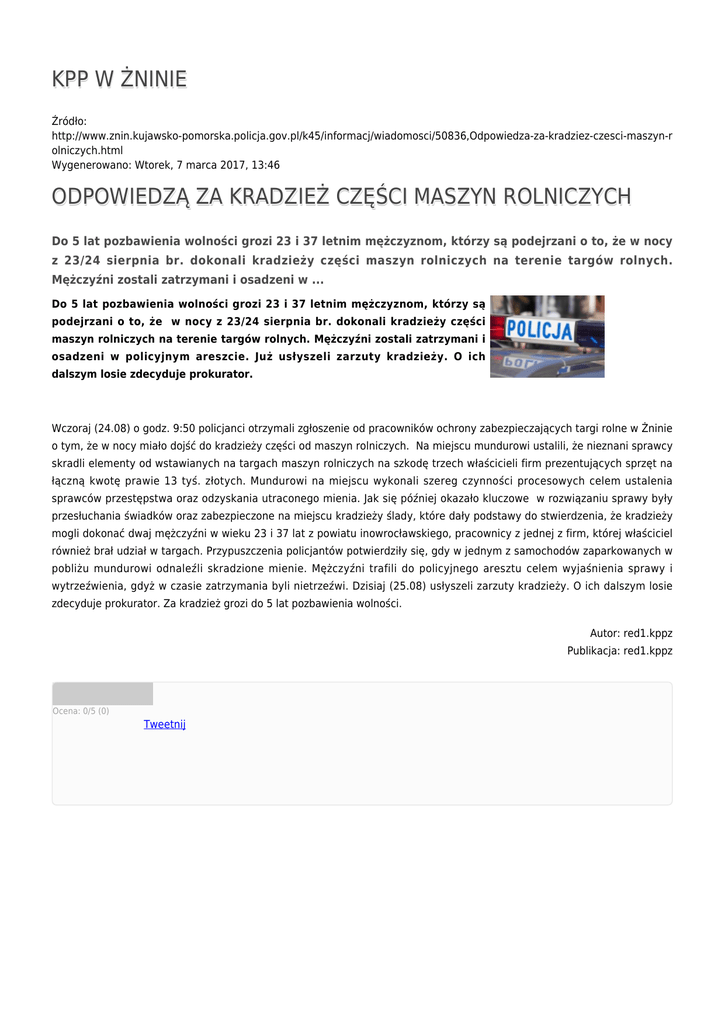 KPP W ŻNINIE

Źródło:
http://www.znin.kujawsko-pomorska.policja.gov.pl/k45/informacj/wiadomosci/50836,Odpowiedza-za-kradziez-czesci-maszyn-rolniczych.html
Wygenerowano: Wtorek, 7 marca 2017, 13:46

ODPOWIEDZĄ ZA KRADZIEŻ CZĘŚCI MASZYN ROLNICZYCH

Do 5 lat pozbawienia wolności grozi 23 i 37 letnim mężczyznom, którzy są podejrzani o to, że w nocy z 23/24 sierpnia br. dokonali kradzieży części maszyn rolniczych na terenie targów rolnych. Mężczyźni zostali zatrzymani i osadzeni w ...

Do 5 lat pozbawienia wolności grozi 23 i 37 letnim mężczyznom, którzy są podejrzani o to, że w nocy z 23/24 sierpnia br. dokonali kradzieży części maszyn rolniczych na terenie targów rolnych. Mężczyźni zostali zatrzymani i osadzeni w policyjnym areszcie. Już usłyszeli zarzuty kradzieży. O ich dalszym losie zdecyduje prokurator.

POLICJA

Wczoraj (24.08) o godz. 9:50 policjanci otrzymali zgłoszenie od pracowników ochrony zabezpieczających targi rolne w Żninie o tym, że w nocy miało dojść do kradzieży części od maszyn rolniczych. Na miejscu mundurowi ustalili, że nieznani sprawcy skradli elementy od wstawianych na targach maszyn rolniczych na szkodę trzech właścicieli firm prezentujących sprzęt na łączną kwotę prawie 13 tyś. złotych. Mundurowi na miejscu wykonali szereg czynności procesowych celem ustalenia sprawców przestępstwa oraz odzyskania utraconego mienia. Jak się później okazało kluczowe w rozwiązaniu sprawy były przesłuchania świadków oraz zabezpieczone na miejscu kradzieży ślady, które dały podstawy do stwierdzenia, że kradzieży mogli dokonać dwaj mężczyźni w wieku 23 i 37 lat z powiatu inowrocławskiego, pracownicy z jednej z firm, której właściciel również brał udział w targach. Przypuszczenia policjantów potwierdziły się, gdy w jednym z samochodów zaparkowanych w pobliżu mundurowi odnaleźli skradzione mienie. Mężczyźni trafili do policyjnego aresztu celem wyjaśnienia sprawy i wytrzeźwienia, gdyż w czasie zatrzymania byli nietrzeźwi. Dzisiaj (25.08) usłyszeli zarzuty kradzieży. O ich dalszym losie zdecyduje prokurator. Za kradzież grozi do 5 lat pozbawienia wolności.

Autor: red1.kppz
Publikacja: red1.kppz

Ocena: 0/5 (0)
Tweetnij